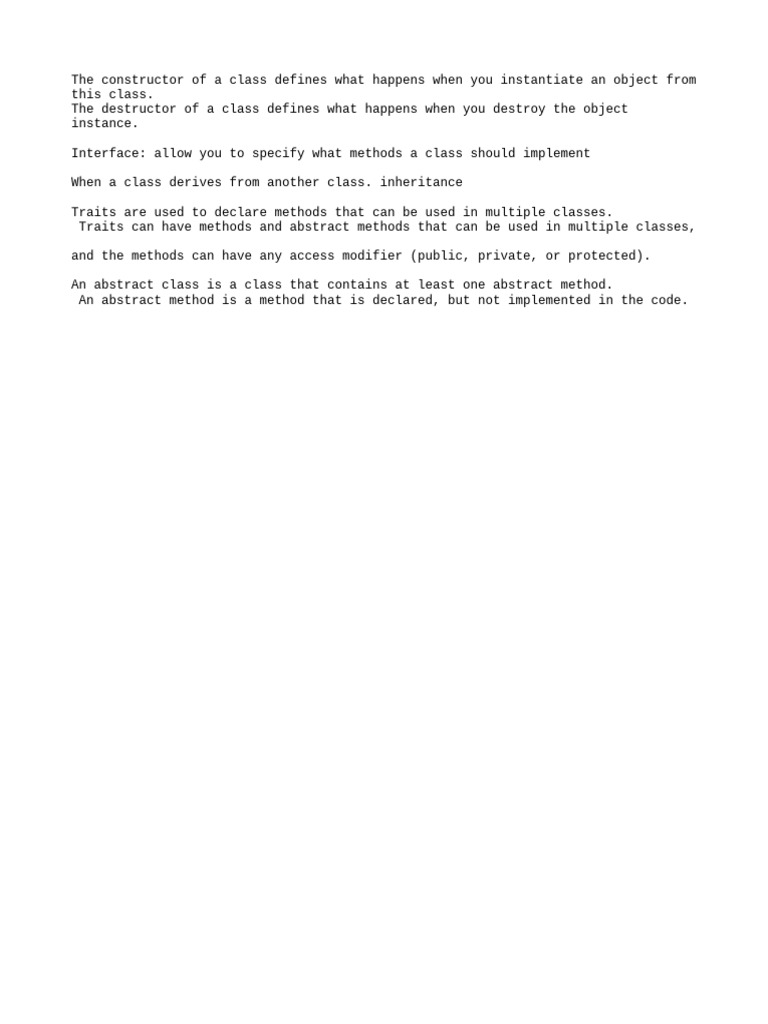 The constructor of a class defines what happens when you instantiate an object from this class.
The destructor of a class defines what happens when you destroy the object instance.

Interface: allow you to specify what methods a class should implement

When a class derives from another class. inheritance

Traits are used to declare methods that can be used in multiple classes.
Traits can have methods and abstract methods that can be used in multiple classes,

and the methods can have any access modifier (public, private, or protected).

An abstract class is a class that contains at least one abstract method.
An abstract method is a method that is declared, but not implemented in the code.